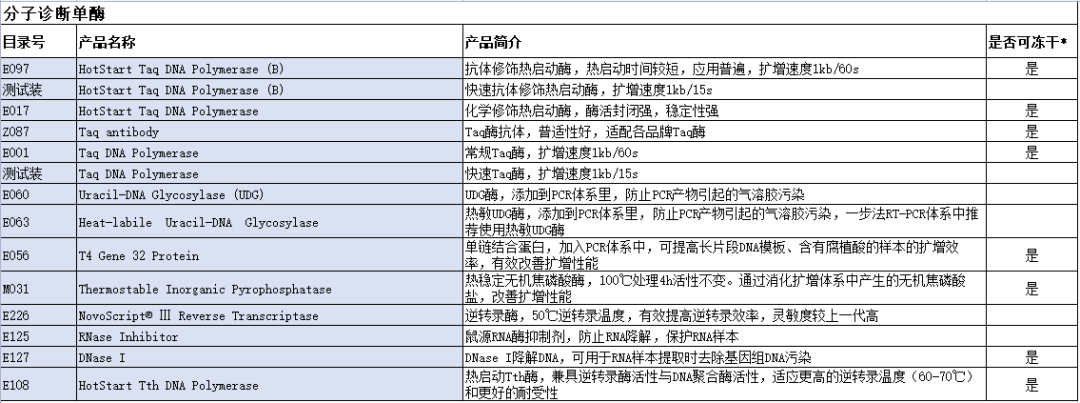 分子诊断单酶

| 目录号 | 产品名称 | 产品简介 | 是否可冻干* |
|---|---|---|---|
| E097 | HotStart Taq DNA Polymerase (B) | 抗体修饰热启动酶，热启动时间较短，应用普遍，扩增速度1kb/60s | 是 |
| 测试装 | HotStart Taq DNA Polymerase (B) | 快速抗体修饰热启动酶，扩增速度1kb/15s | |
| E017 | HotStart Taq DNA Polymerase | 化学修饰热启动酶，酶活封闭强，稳定性强 | 是 |
| Z087 | Taq antibody | Taq酶抗体，普适性好，适配各品牌Taq酶 | 是 |
| E001 | Taq DNA Polymerase | 常规Taq酶，扩增速度1kb/60s | 是 |
| 测试装 | Taq DNA Polymerase | 快速Taq酶，扩增速度1kb/15s | |
| E060 | Uracil-DNA Glycosylase (UDG) | UDG酶，添加到PCR体系里，防止PCR产物引起的气溶胶污染 | |
| E063 | Heat-labile Uracil-DNA Glycosylase | 热敏UDG酶，添加到PCR体系里，防止PCR产物引起的气溶胶污染，一步法RT-PCR体系中推荐使用热敏UDG酶 | |
| E056 | T4 Gene 32 Protein | 单链结合蛋白，加入PCR体系中，可提高长片段DNA模板、含有腐植酸的样本的扩增效率，有效改善扩增性能 | 是 |
| M031 | Thermostable Inorganic Pyrophosphatase | 热稳定无机焦磷酸酶，100℃处理4h活性不变。通过消化扩增体系中产生的无机焦磷酸盐，改善扩增性能 | 是 |
| E226 | NovoScript® Ⅲ Reverse Transcriptase | 逆转录酶，50℃逆转录温度，有效提高逆转录效率，灵敏度较上一代高 | |
| E125 | RNase Inhibitor | 鼠源RNA酶抑制剂，防止RNA降解，保护RNA样本 | |
| E127 | DNase I | DNase I降解DNA，可用于RNA样本提取时去除基因组DNA污染 | 是 |
| E108 | HotStart Tth DNA Polymerase | 热启动Tth酶，兼具逆转录酶活性与DNA聚合酶活性，适应更高的逆转录温度（60-70℃）和更好的耐受性 | 是 |